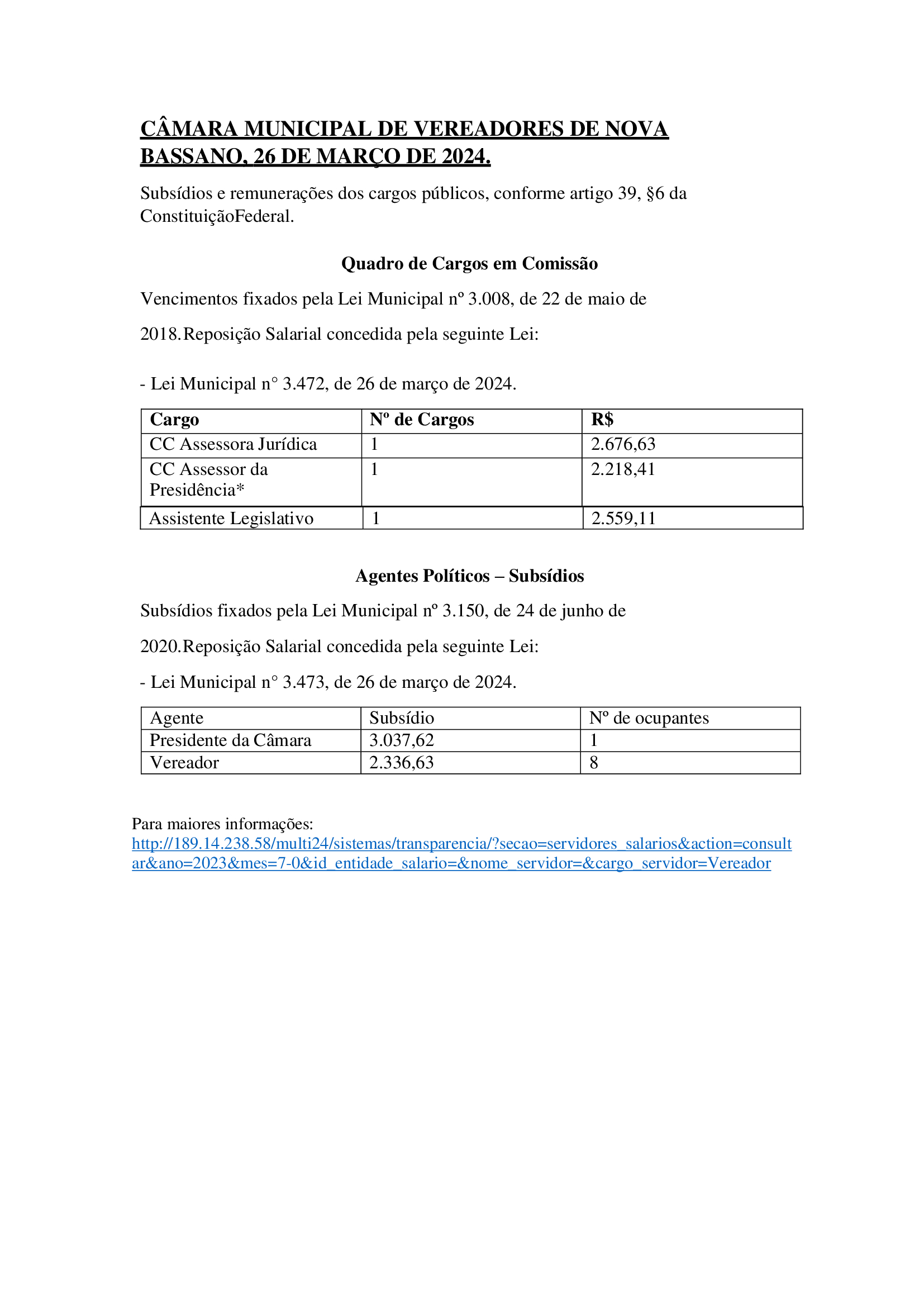 CÂMARA MUNICIPAL DE VEREADORES DE NOVA BASSANO, 26 DE MARÇO DE 2024.

Subsídios e remunerações dos cargos públicos, conforme artigo 39, §6 da ConstituiçãoFederal.

Quadro de Cargos em Comissão

Vencimentos fixados pela Lei Municipal nº 3.008, de 22 de maio de 2018.Reposição Salarial concedida pela seguinte Lei:

- Lei Municipal n° 3.472, de 26 de março de 2024.

| Cargo | Nº de Cargos | R$ |
|---|---|---|
| CC Assessora Jurídica | 1 | 2.676,63 |
| CC Assessor da Presidência* | 1 | 2.218,41 |
| Assistente Legislativo | 1 | 2.559,11 |

Agentes Políticos – Subsídios

Subsídios fixados pela Lei Municipal nº 3.150, de 24 de junho de 2020.Reposição Salarial concedida pela seguinte Lei:

- Lei Municipal n° 3.473, de 26 de março de 2024.

| Agente | Subsídio | Nº de ocupantes |
|---|---|---|
| Presidente da Câmara | 3.037,62 | 1 |
| Vereador | 2.336,63 | 8 |

Para maiores informações:
http://189.14.238.58/multi24/sistemas/transparencia/?secao=servidores_salarios&action=consultar&ano=2023&mes=7-0&id_entidade_salario=&nome_servidor=&cargo_servidor=Vereador